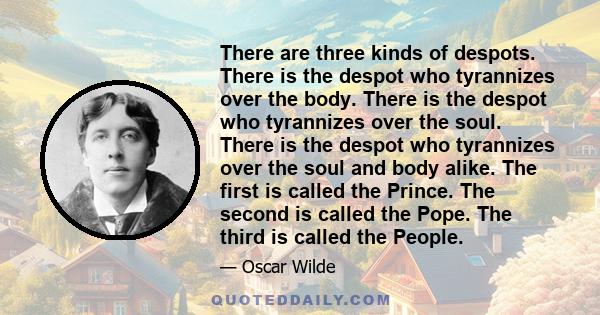 There are three kinds of despots. There is the despot who tyrannizes over the body. There is the despot who tyrannizes over the soul. There is the despot who tyrannizes over the soul and body alike. The first is called the Prince. The second is called the Pope. The third is called the People.

— Oscar Wilde

QUOTEDDAILY.COM